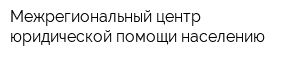 Межрегиональный центр юридической помощи населению